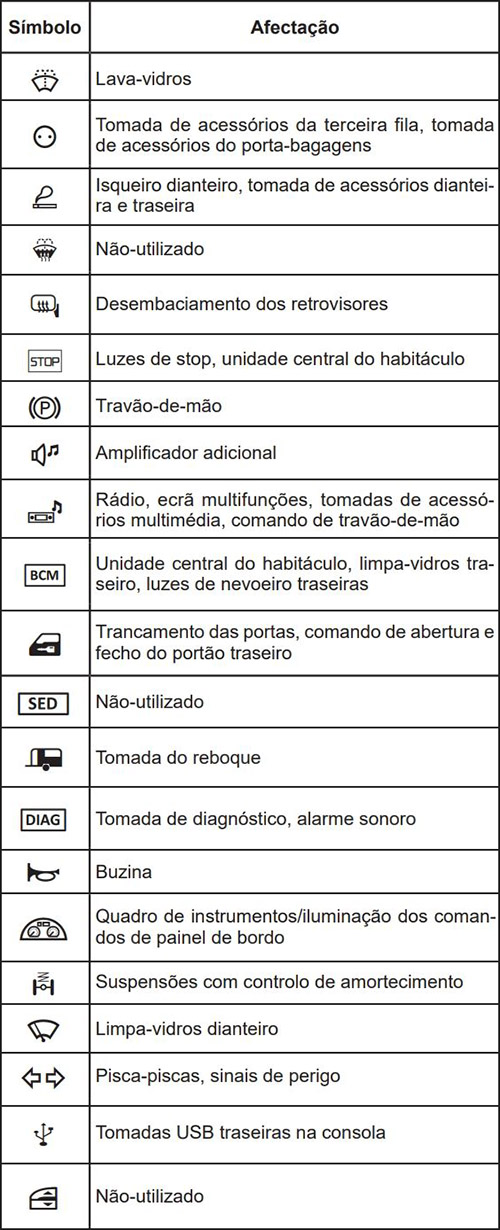 | Símbolo | Afectação |
|---|---|
| | Lava-vidros |
| | Tomada de acessórios da terceira fila, tomada de acessórios do porta-bagagens |
| | Isqueiro dianteiro, tomada de acessórios dianteira e traseira |
| | Não-utilizado |
| | Desembaciamento dos retrovisores |
| STOP | Luzes de stop, unidade central do habitáculo |
| (P) | Travão-de-mão |
| | Amplificador adicional |
| | Rádio, ecrã multifunções, tomadas de acessórios multimédia, comando de travão-de-mão |
| BCM | Unidade central do habitáculo, limpa-vidros traseiro, luzes de nevoeiro traseiras |
| | Trancamento das portas, comando de abertura e fecho do portão traseiro |
| SED | Não-utilizado |
| | Tomada do reboque |
| DIAG | Tomada de diagnóstico, alarme sonoro |
| | Buzina |
| | Quadro de instrumentos/iluminação dos comandos de painel de bordo |
| | Suspensões com controlo de amortecimento |
| | Limpa-vidros dianteiro |
| | Pisca-piscas, sinais de perigo |
| | Tomadas USB traseiras na consola |
| | Não-utilizado |